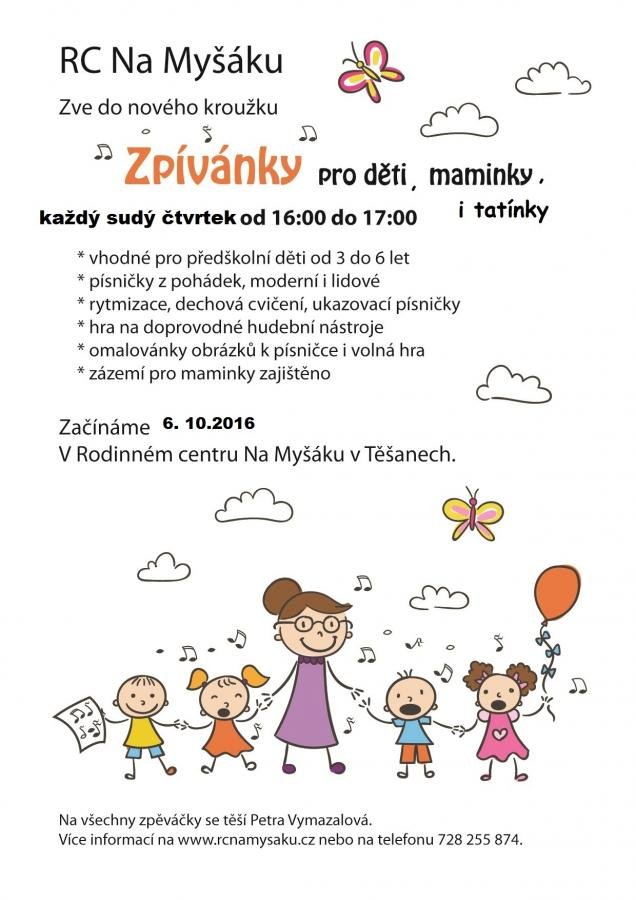 RC Na Myšáku

Zve do nového kroužku

Zpívánky pro děti, maminky, i tatínky

každý sudý čtvrtek od 16:00 do 17:00

* vhodné pro předškolní děti od 3 do 6 let
* písničky z pohádek, moderní i lidové
* rytmizace, dechová cvičení, ukazovací písničky
* hra na doprovodné hudební nástroje
* omalovánky obrázků k písničce i volná hra
* zázemí pro maminky zajištěno

Začínáme 6. 10.2016
V Rodinném centru Na Myšáku v Těšanech.

Na všechny zpěváčky se těší Petra Vymazalová.
Více informací na www.rcnamysaku.cz nebo na telefonu 728 255 874.